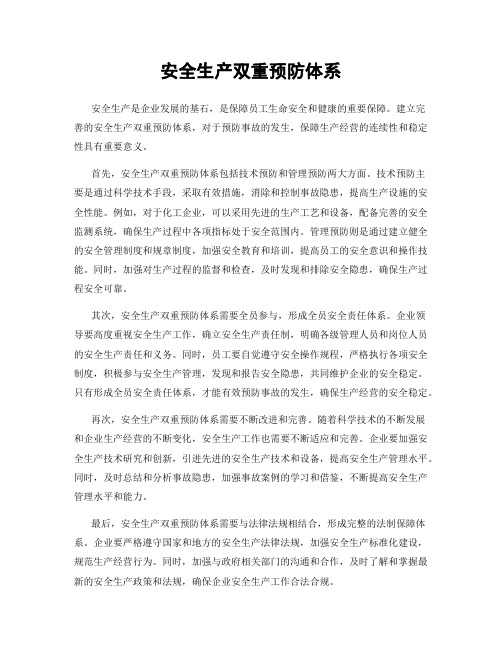 安全生产双重预防体系

安全生产是企业发展的基石，是保障员工生命安全和健康的重要保障。建立完善的安全生产双重预防体系，对于预防事故的发生，保障生产经营的连续性和稳定性具有重要意义。

首先，安全生产双重预防体系包括技术预防和管理预防两大方面。技术预防主要是通过科学技术手段，采取有效措施，消除和控制事故隐患，提高生产设施的安全性能。例如，对于化工企业，可以采用先进的生产工艺和设备，配备完善的安全监测系统，确保生产过程中各项指标处于安全范围内。管理预防则是通过建立健全的安全管理制度和规章制度，加强安全教育和培训，提高员工的安全意识和操作技能。同时，加强对生产过程的监督和检查，及时发现和排除安全隐患，确保生产过程安全可靠。

其次，安全生产双重预防体系需要全员参与，形成全员安全责任体系。企业领导要高度重视安全生产工作，确立安全生产责任制，明确各级管理人员和岗位人员的安全生产责任和义务。同时，员工要自觉遵守安全操作规程，严格执行各项安全制度，积极参与安全生产管理，发现和报告安全隐患，共同维护企业的安全稳定。只有形成全员安全责任体系，才能有效预防事故的发生，确保生产经营的安全稳定。

再次，安全生产双重预防体系需要不断改进和完善。随着科学技术的不断发展和企业生产经营的不断变化，安全生产工作也需要不断适应和完善。企业要加强安全生产技术研究和创新，引进先进的安全生产技术和设备，提高安全生产管理水平。同时，及时总结和分析事故隐患，加强事故案例的学习和借鉴，不断提高安全生产管理水平和能力。

最后，安全生产双重预防体系需要与法律法规相结合，形成完整的法制保障体系。企业要严格遵守国家和地方的安全生产法律法规，加强安全生产标准化建设，规范生产经营行为。同时，加强与政府相关部门的沟通和合作，及时了解和掌握最新的安全生产政策和法规，确保企业安全生产工作合法合规。